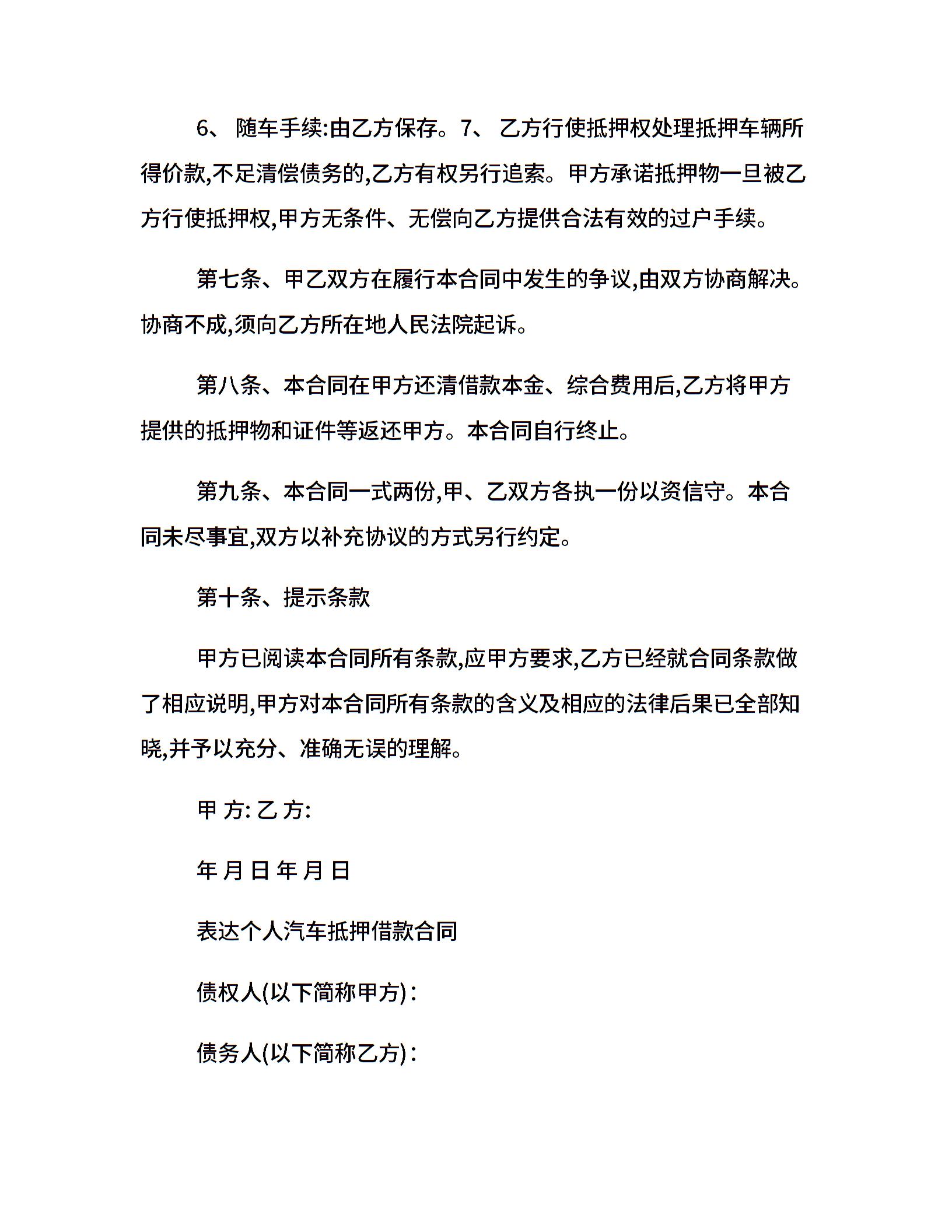 6、 随车手续:由乙方保存。7、 乙方行使抵押权处理抵押车辆所得价款,不足清偿债务的,乙方有权另行追索。甲方承诺抵押物一旦被乙方行使抵押权,甲方无条件、无偿向乙方提供合法有效的过户手续。

第七条、甲乙双方在履行本合同中发生的争议,由双方协商解决。协商不成,须向乙方所在地人民法院起诉。

第八条、本合同在甲方还清借款本金、综合费用后,乙方将甲方提供的抵押物和证件等返还甲方。本合同自行终止。

第九条、本合同一式两份,甲、乙双方各执一份以资信守。本合同未尽事宜,双方以补充协议的方式另行约定。

第十条、提示条款

甲方已阅读本合同所有条款,应甲方要求,乙方已经就合同条款做了相应说明,甲方对本合同所有条款的含义及相应的法律后果已全部知晓,并予以充分、准确无误的理解。

甲 方: 乙 方:

年 月 日 年 月 日

表达个人汽车抵押借款合同

债权人(以下简称甲方):

债务人(以下简称乙方):